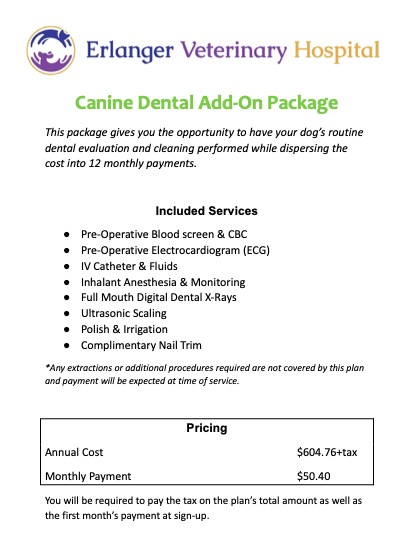 Erlanger Veterinary Hospital

Canine Dental Add-On Package

This package gives you the opportunity to have your dog's routine dental evaluation and cleaning performed while dispersing the cost into 12 monthly payments.

Included Services

- Pre-Operative Blood screen & CBC
- Pre-Operative Electrocardiogram (ECG)
- IV Catheter & Fluids
- Inhalant Anesthesia & Monitoring
- Full Mouth Digital Dental X-Rays
- Ultrasonic Scaling
- Polish & Irrigation
- Complimentary Nail Trim

*Any extractions or additional procedures required are not covered by this plan and payment will be expected at time of service.

| Pricing | |
|---|---|
| Annual Cost | \$604.76+tax |
| Monthly Payment | \$50.40 |

You will be required to pay the tax on the plan's total amount as well as the first month's payment at sign-up.